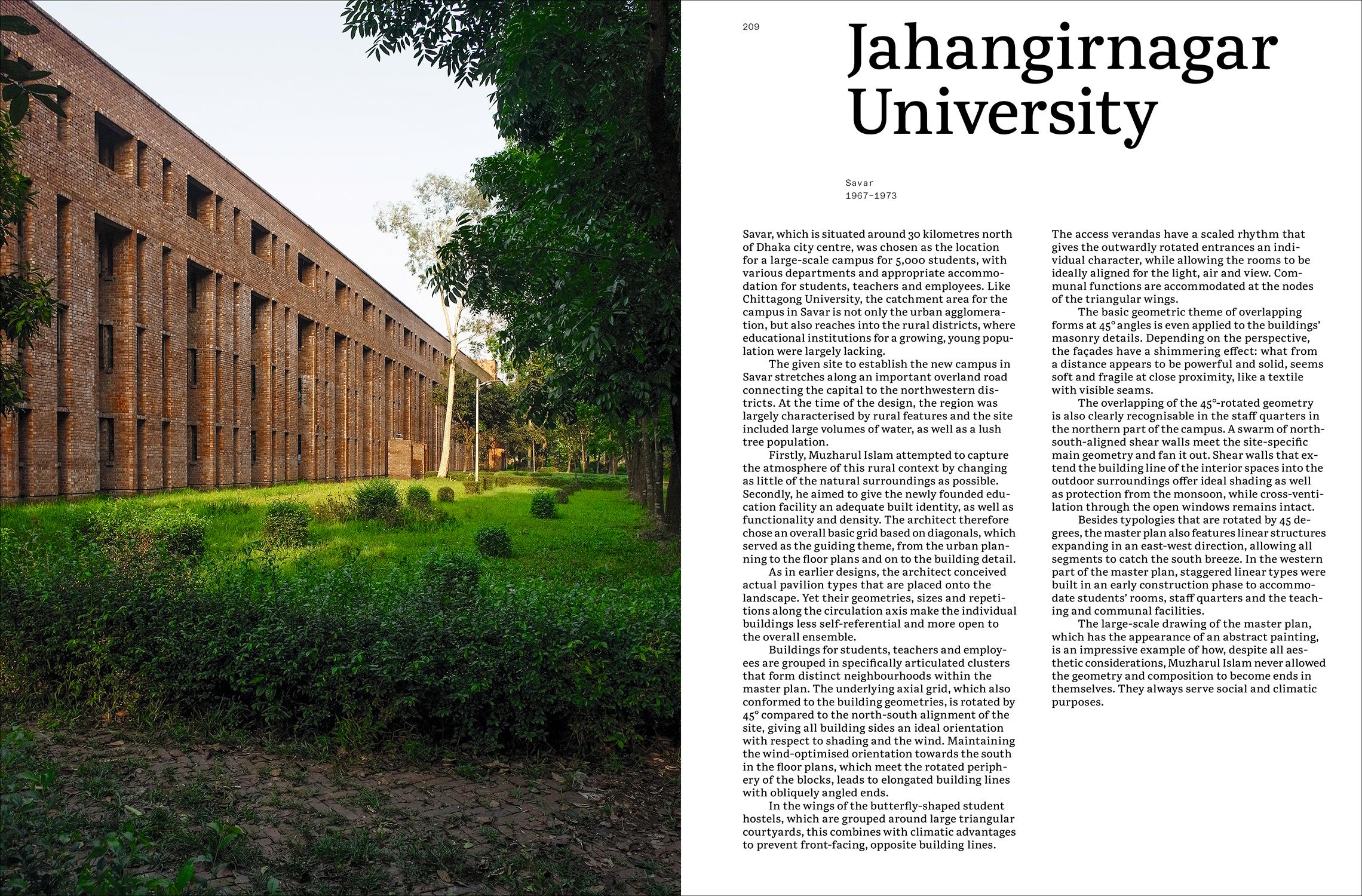 209

Jahangirnagar University

Savar
1967–1973

Savar, which is situated around 30 kilometres north of Dhaka city centre, was chosen as the location for a large-scale campus for 5,000 students, with various departments and appropriate accommodation for students, teachers and employees. Like Chittagong University, the catchment area for the campus in Savar is not only the urban agglomeration, but also reaches into the rural districts, where educational institutions for a growing, young population were largely lacking.

The given site to establish the new campus in Savar stretches along an important overland road connecting the capital to the northwestern districts. At the time of the design, the region was largely characterised by rural features and the site included large volumes of water, as well as a lush tree population.

Firstly, Muzharul Islam attempted to capture the atmosphere of this rural context by changing as little of the natural surroundings as possible. Secondly, he aimed to give the newly founded education facility an adequate built identity, as well as functionality and density. The architect therefore chose an overall basic grid based on diagonals, which served as the guiding theme, from the urban planning to the floor plans and on to the building detail.

As in earlier designs, the architect conceived actual pavilion types that are placed onto the landscape. Yet their geometries, sizes and repetitions along the circulation axis make the individual buildings less self-referential and more open to the overall ensemble.

Buildings for students, teachers and employees are grouped in specifically articulated clusters that form distinct neighbourhoods within the master plan. The underlying axial grid, which also conformed to the building geometries, is rotated by 45° compared to the north-south alignment of the site, giving all building sides an ideal orientation with respect to shading and the wind. Maintaining the wind-optimised orientation towards the south in the floor plans, which meet the rotated periphery of the blocks, leads to elongated building lines with obliquely angled ends.

In the wings of the butterfly-shaped student hostels, which are grouped around large triangular courtyards, this combines with climatic advantages to prevent front-facing, opposite building lines.

The access verandas have a scaled rhythm that gives the outwardly rotated entrances an individual character, while allowing the rooms to be ideally aligned for the light, air and view. Communal functions are accommodated at the nodes of the triangular wings.

The basic geometric theme of overlapping forms at 45° angles is even applied to the buildings' masonry details. Depending on the perspective, the façades have a shimmering effect: what from a distance appears to be powerful and solid, seems soft and fragile at close proximity, like a textile with visible seams.

The overlapping of the 45°-rotated geometry is also clearly recognisable in the staff quarters in the northern part of the campus. A swarm of north-south-aligned shear walls meet the site-specific main geometry and fan it out. Shear walls that extend the building line of the interior spaces into the outdoor surroundings offer ideal shading as well as protection from the monsoon, while cross-ventilation through the open windows remains intact.

Besides typologies that are rotated by 45 degrees, the master plan also features linear structures expanding in an east-west direction, allowing all segments to catch the south breeze. In the western part of the master plan, staggered linear types were built in an early construction phase to accommodate students' rooms, staff quarters and the teaching and communal facilities.

The large-scale drawing of the master plan, which has the appearance of an abstract painting, is an impressive example of how, despite all aesthetic considerations, Muzharul Islam never allowed the geometry and composition to become ends in themselves. They always serve social and climatic purposes.